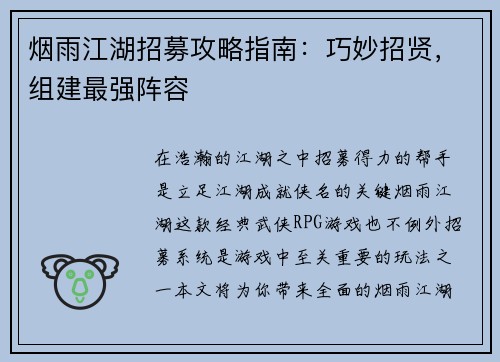 烟雨江湖招募攻略指南：巧妙招贤，组建最强阵容

在浩瀚的江湖之中招募得力的帮手是立足江湖成就侠名的关键烟雨江湖这款经典武侠RPG游戏也不例外招募系统是游戏中至关重要的玩法之一本文将为你带来全面的烟雨江湖